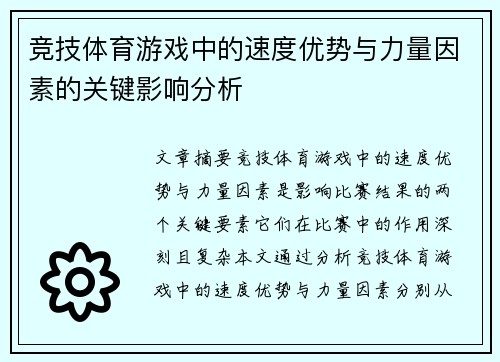 竞技体育游戏中的速度优势与力量因素的关键影响分析

文章摘要竞技体育游戏中的速度优势与力量因素是影响比赛结果的两个关键要素它们在比赛中的作用深刻且复杂本文通过分析竞技体育游戏中的速度优势与力量因素分别从